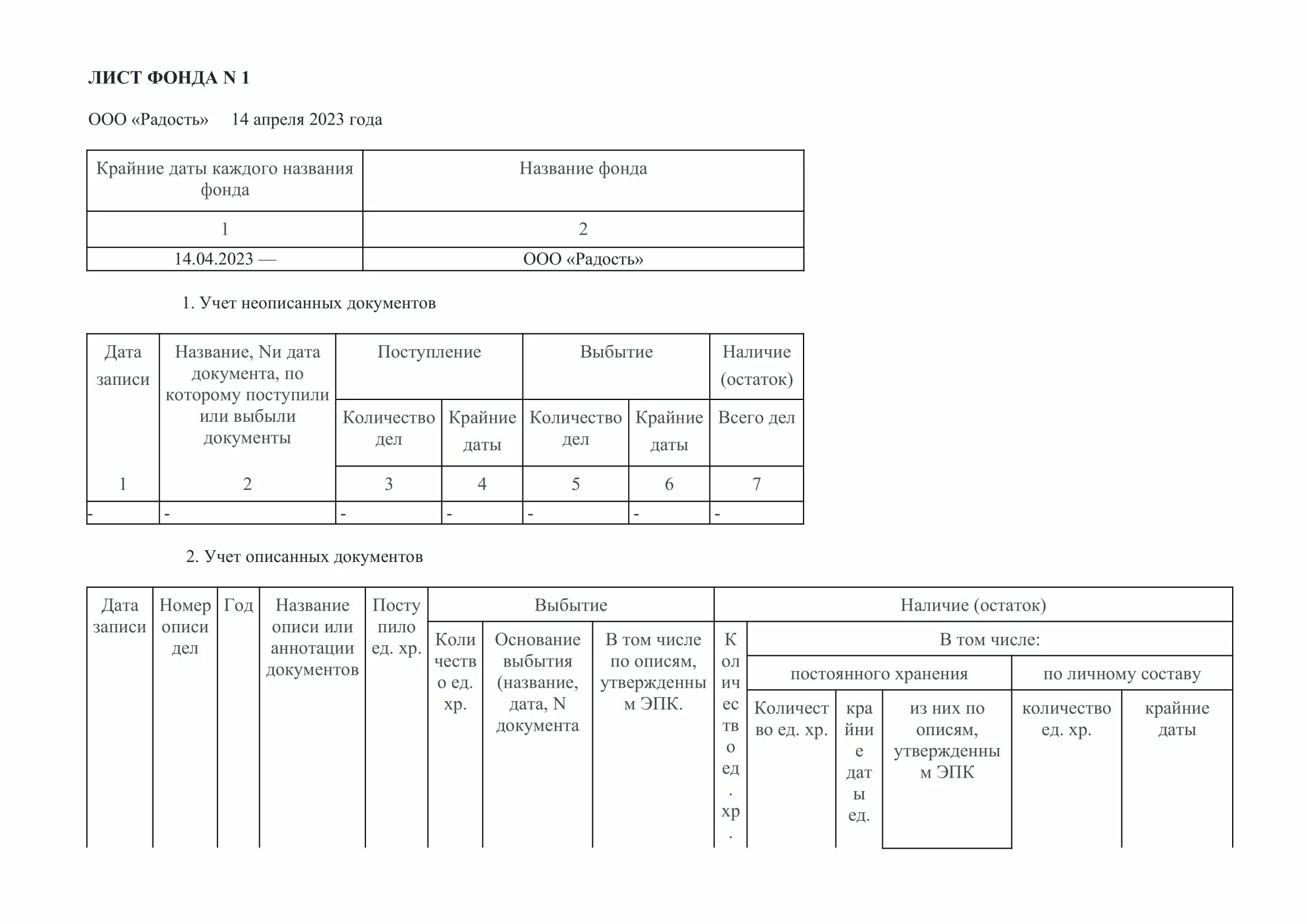 ЛИСТ ФОНДА N 1

ООО «Радость»   14 апреля 2023 года

| Крайние даты каждого названия фонда | Название фонда |
|---|---|
| 1 | 2 |
| 14.04.2023 — | ООО «Радость» |

1. Учет неописанных документов

| Дата записи | Название, Nи дата документа, по которому поступили или выбыли документы | Поступление | | Выбытие | | Наличие (остаток) |
|---|---|---|---|---|---|---|
| | | Количество дел | Крайние даты | Количество дел | Крайние даты | Всего дел |
| 1 | 2 | 3 | 4 | 5 | 6 | 7 |
| - | - | - | - | - | - | - |

2. Учет описанных документов

| Дата записи | Номер описи дел | Год | Название описи или аннотации документов | Поступило ед. хр. | Выбытие | | | Наличие (остаток) | | | | | |
|---|---|---|---|---|---|---|---|---|---|---|---|---|---|
| | | | | | Количество ед. хр. | Основание выбытия (название, дата, N документа | В том числе по описям, утвержденным ЭПК. | Количество ед. хр. | В том числе: | | | | |
| | | | | | | | | | постоянного хранения | | | по личному составу | |
| | | | | | | | | | Количество ед. хр. | крайние даты ед. | из них по описям, утвержденным ЭПК | количество ед. хр. | крайние даты |